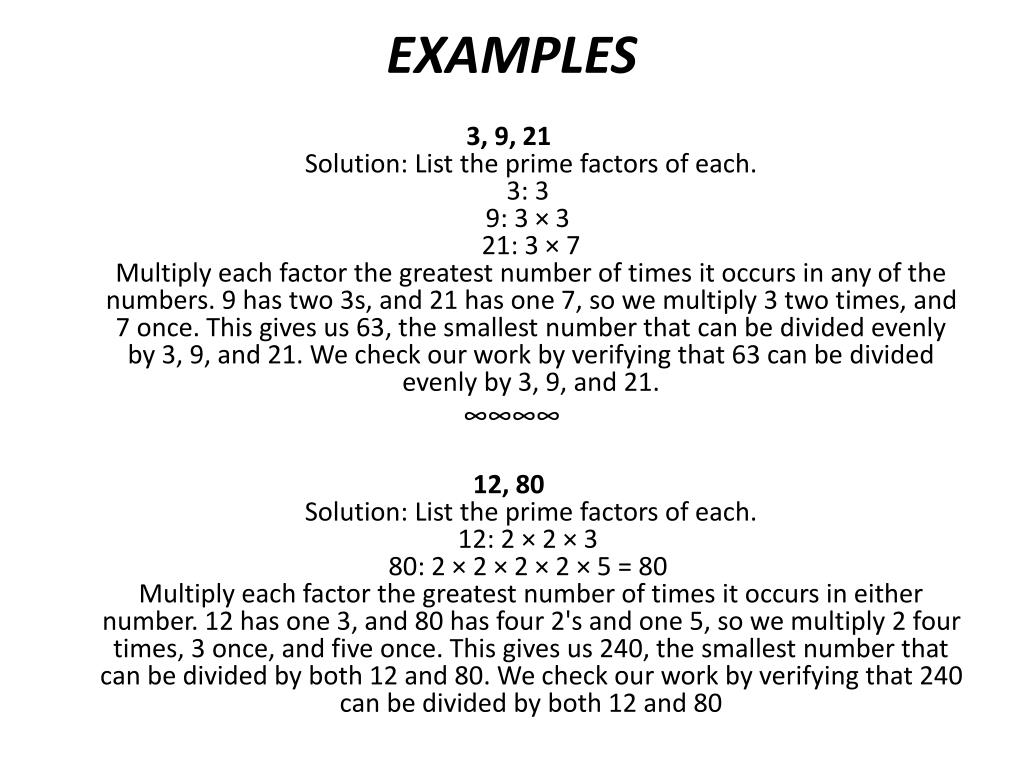 EXAMPLES

3, 9, 21
Solution: List the prime factors of each.
3: 3
9: 3 × 3
21: 3 × 7
Multiply each factor the greatest number of times it occurs in any of the numbers. 9 has two 3s, and 21 has one 7, so we multiply 3 two times, and 7 once. This gives us 63, the smallest number that can be divided evenly by 3, 9, and 21. We check our work by verifying that 63 can be divided evenly by 3, 9, and 21.
∞∞∞∞

12, 80
Solution: List the prime factors of each.
12: 2 × 2 × 3
80: 2 × 2 × 2 × 2 × 5 = 80
Multiply each factor the greatest number of times it occurs in either number. 12 has one 3, and 80 has four 2's and one 5, so we multiply 2 four times, 3 once, and five once. This gives us 240, the smallest number that can be divided by both 12 and 80. We check our work by verifying that 240 can be divided by both 12 and 80